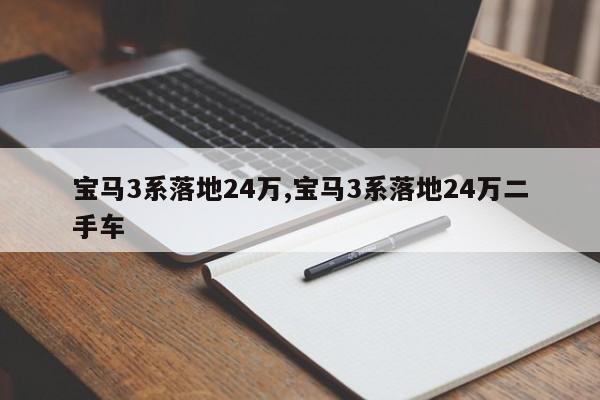 宝马3系落地24万,宝马3系落地24万二手车